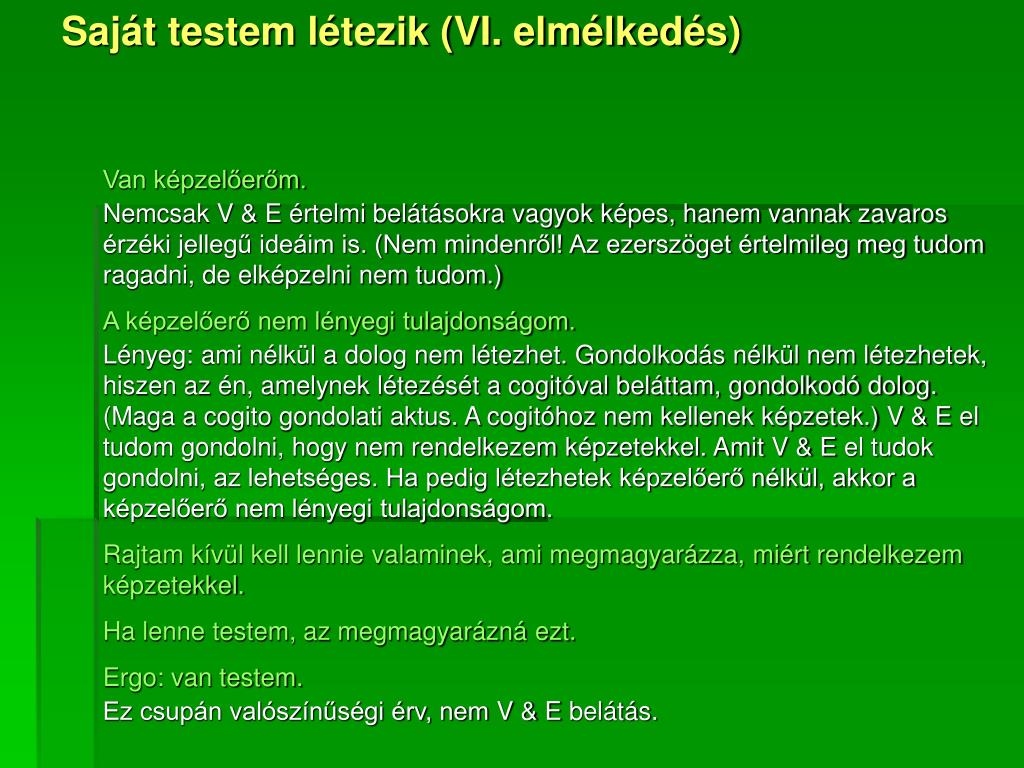 Saját testem létezik (VI. elmélkedés)

Van képzelőerőm.
Nemcsak V & E értelmi belátásokra vagyok képes, hanem vannak zavaros érzéki jellegű ideáim is. (Nem mindenről! Az ezerszöget értelmileg meg tudom ragadni, de elképzelni nem tudom.)

A képzelőerő nem lényegi tulajdonságom.
Lényeg: ami nélkül a dolog nem létezhet. Gondolkodás nélkül nem létezhetek, hiszen az én, amelynek létezését a cogitóval beláttam, gondolkodó dolog. (Maga a cogito gondolati aktus. A cogitóhoz nem kellenek képzetek.) V & E el tudom gondolni, hogy nem rendelkezem képzetekkel. Amit V & E el tudok gondolni, az lehetséges. Ha pedig létezhetek képzelőerő nélkül, akkor a képzelőerő nem lényegi tulajdonságom.

Rajtam kívül kell lennie valaminek, ami megmagyarázza, miért rendelkezem képzetekkel.

Ha lenne testem, az megmagyarázná ezt.

Ergo: van testem.
Ez csupán valószínűségi érv, nem V & E belátás.